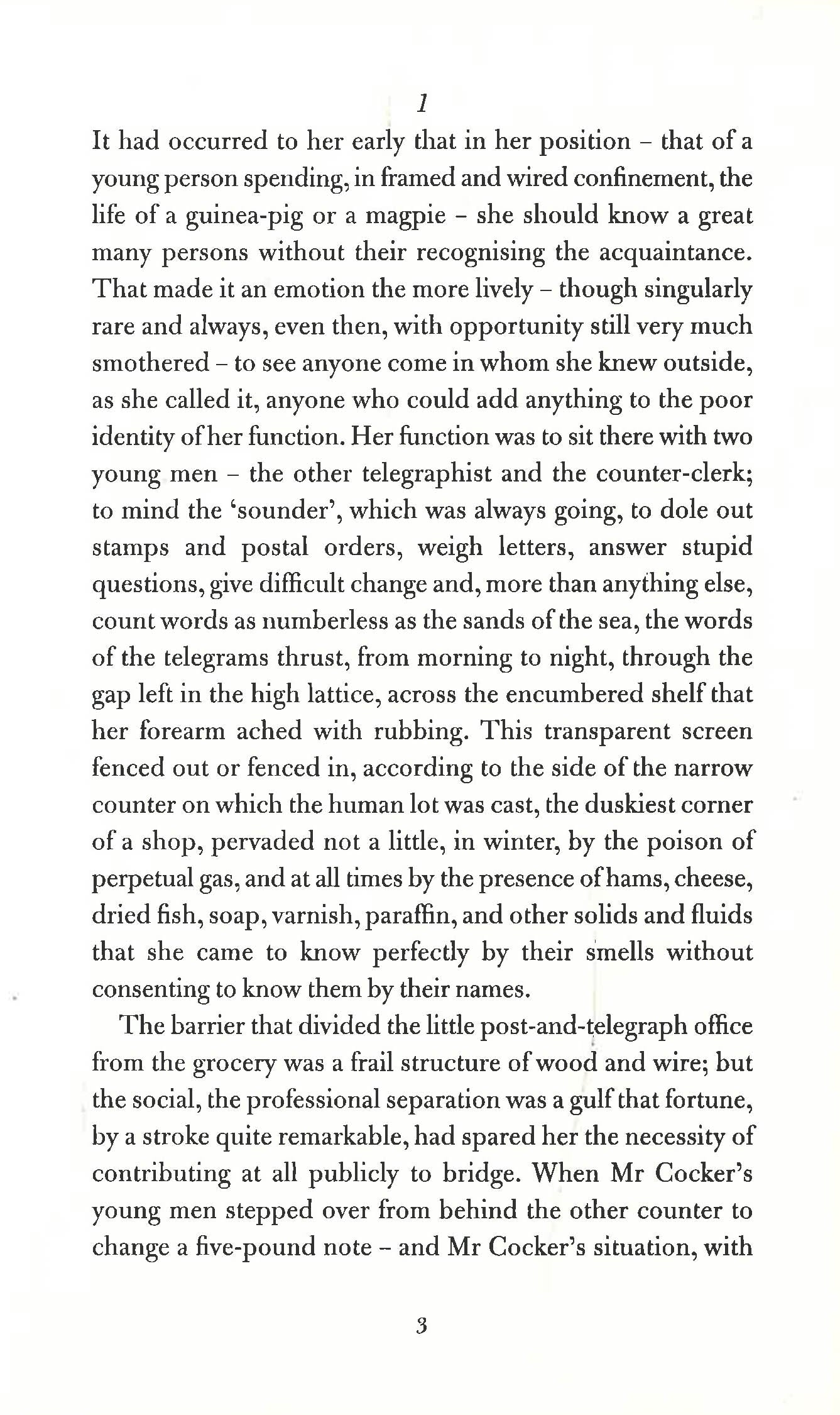 1

It had occurred to her early that in her position – that of a young person spending, in framed and wired confinement, the life of a guinea-pig or a magpie – she should know a great many persons without their recognising the acquaintance. That made it an emotion the more lively – though singularly rare and always, even then, with opportunity still very much smothered – to see anyone come in whom she knew outside, as she called it, anyone who could add anything to the poor identity of her function. Her function was to sit there with two young men – the other telegraphist and the counter-clerk; to mind the 'sounder', which was always going, to dole out stamps and postal orders, weigh letters, answer stupid questions, give difficult change and, more than anything else, count words as numberless as the sands of the sea, the words of the telegrams thrust, from morning to night, through the gap left in the high lattice, across the encumbered shelf that her forearm ached with rubbing. This transparent screen fenced out or fenced in, according to the side of the narrow counter on which the human lot was cast, the duskiest corner of a shop, pervaded not a little, in winter, by the poison of perpetual gas, and at all times by the presence of hams, cheese, dried fish, soap, varnish, paraffin, and other solids and fluids that she came to know perfectly by their smells without consenting to know them by their names.

The barrier that divided the little post-and-telegraph office from the grocery was a frail structure of wood and wire; but the social, the professional separation was a gulf that fortune, by a stroke quite remarkable, had spared her the necessity of contributing at all publicly to bridge. When Mr Cocker's young men stepped over from behind the other counter to change a five-pound note – and Mr Cocker's situation, with

3